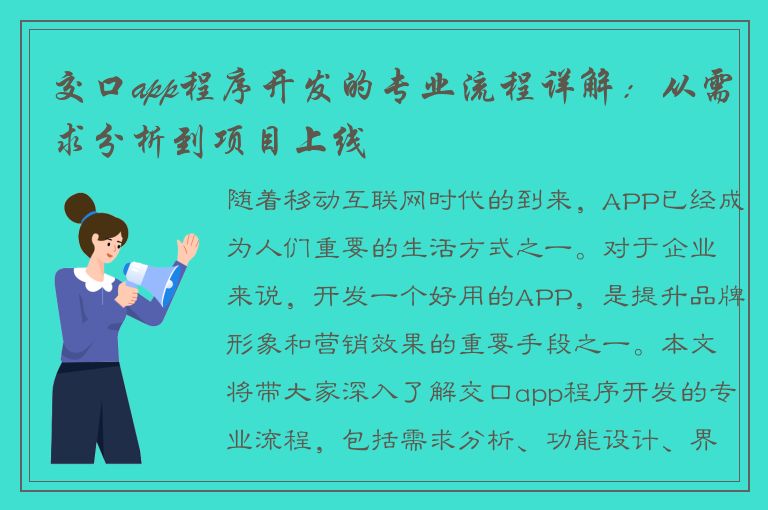 交口app程序开发的专业流程详解：从需求分析到项目上线

随着移动互联网时代的到来，APP已经成为人们重要的生活方式之一。对于企业来说，开发一个好用的APP，是提升品牌形象和营销效果的重要手段之一。本文将带大家深入了解交口app程序开发的专业流程，包括需求分析、功能设计、界